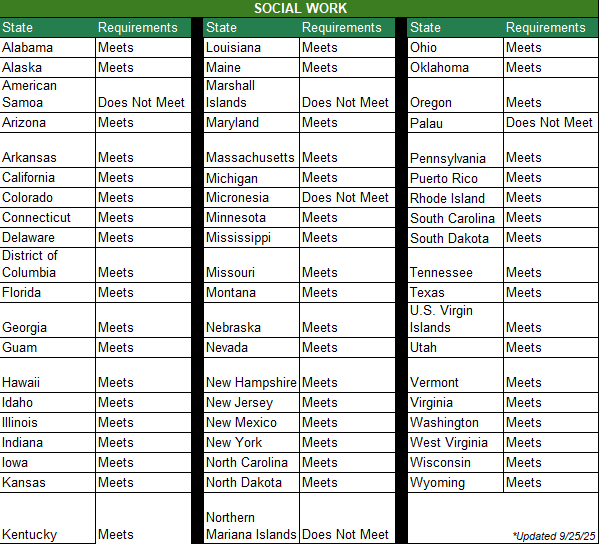 SOCIAL WORK

| State | Requirements |
|---|---|
| Alabama | Meets |
| Alaska | Meets |
| American Samoa | Does Not Meet |
| Arizona | Meets |
| Arkansas | Meets |
| California | Meets |
| Colorado | Meets |
| Connecticut | Meets |
| Delaware | Meets |
| District of Columbia | Meets |
| Florida | Meets |
| Georgia | Meets |
| Guam | Meets |
| Hawaii | Meets |
| Idaho | Meets |
| Illinois | Meets |
| Indiana | Meets |
| Iowa | Meets |
| Kansas | Meets |
| Kentucky | Meets |

| State | Requirements |
|---|---|
| Louisiana | Meets |
| Maine | Meets |
| Marshall Islands | Does Not Meet |
| Maryland | Meets |
| Massachusetts | Meets |
| Michigan | Meets |
| Micronesia | Does Not Meet |
| Minnesota | Meets |
| Mississippi | Meets |
| Missouri | Meets |
| Montana | Meets |
| Nebraska | Meets |
| Nevada | Meets |
| New Hampshire | Meets |
| New Jersey | Meets |
| New Mexico | Meets |
| New York | Meets |
| North Carolina | Meets |
| North Dakota | Meets |
| Northern Mariana Islands | Does Not Meet |

| State | Requirements |
|---|---|
| Ohio | Meets |
| Oklahoma | Meets |
| Oregon | Meets |
| Palau | Does Not Meet |
| Pennsylvania | Meets |
| Puerto Rico | Meets |
| Rhode Island | Meets |
| South Carolina | Meets |
| South Dakota | Meets |
| Tennessee | Meets |
| Texas | Meets |
| U.S. Virgin Islands | Meets |
| Utah | Meets |
| Vermont | Meets |
| Virginia | Meets |
| Washington | Meets |
| West Virginia | Meets |
| Wisconsin | Meets |
| Wyoming | Meets |

*Updated 9/25/25